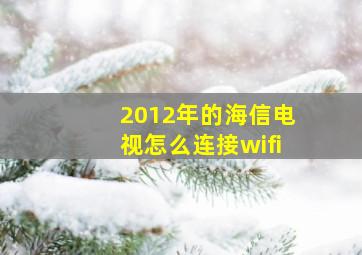 2012年的海信电视怎么连接wifi